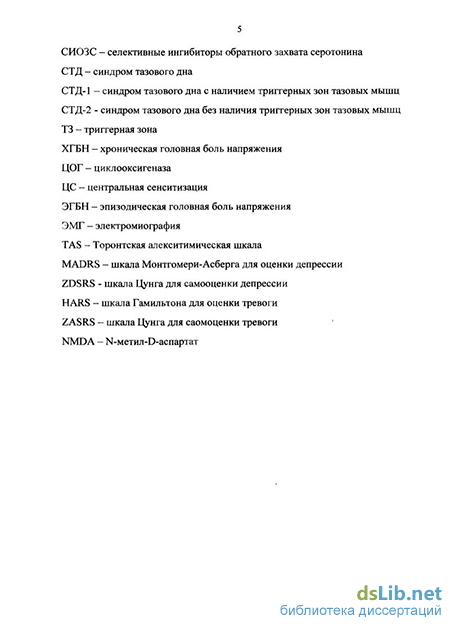 5

СИОЗС – селективные ингибиторы обратного захвата серотонина

СТД – синдром тазового дна

СТД-1 – синдром тазового дна с наличием триггерных зон тазовых мышц

СТД-2 - синдром тазового дна без наличия триггерных зон тазовых мышц

ТЗ – триггерная зона

ХГБН – хроническая головная боль напряжения

ЦОГ – циклооксигеназа

ЦС – центральная сенситизация

ЭГБН – эпизодическая головная боль напряжения

ЭМГ – электромиография

TAS – Торонтская алекситимическая шкала

MADRS – шкала Монтгомери-Асберга для оценки депрессии

ZDSRS - шкала Цунга для самооценки депрессии

HARS – шкала Гамильтона для оценки тревоги

ZASRS – шкала Цунга для саомоценки тревоги

NMDA – N-метил-D-аспартат

dsLib.net
библиотека диссертаций